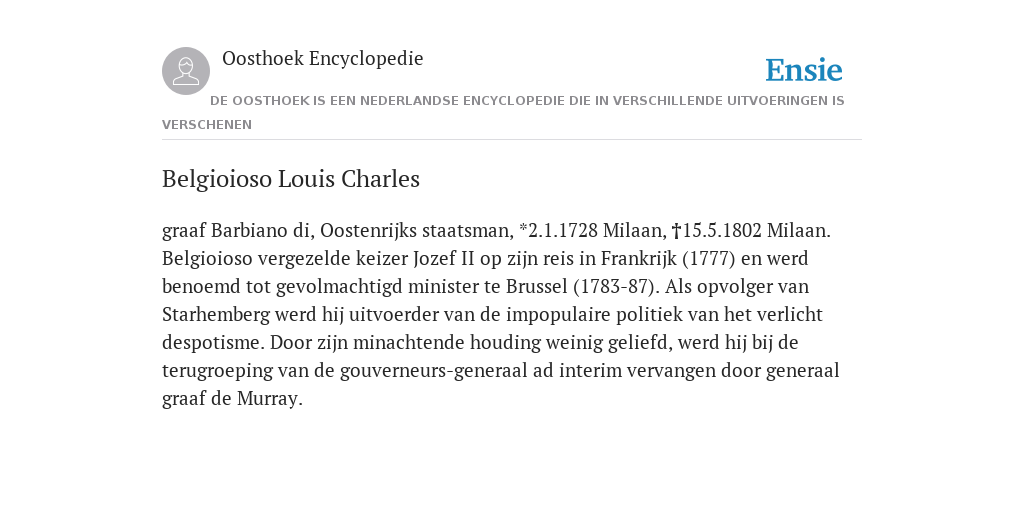 Oosthoek Encyclopedie

Ensie

DE OOSTHOEK IS EEN NEDERLANDSE ENCYCLOPEDIE DIE IN VERSCHILLENDE UITVOERINGEN IS VERSCHENEN

Belgioioso Louis Charles

graaf Barbiano di, Oostenrijks staatsman, *2.1.1728 Milaan, †15.5.1802 Milaan. Belgioioso vergezelde keizer Jozef II op zijn reis in Frankrijk (1777) en werd benoemd tot gevolmachtigd minister te Brussel (1783-87). Als opvolger van Starhemberg werd hij uitvoerder van de impopulaire politiek van het verlicht despotisme. Door zijn minachtende houding weinig geliefd, werd hij bij de terugroeping van de gouverneurs-generaal ad interim vervangen door generaal graaf de Murray.